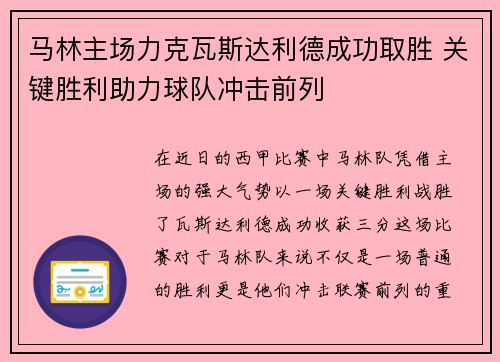 马林主场力克瓦斯达利德成功取胜 关键胜利助力球队冲击前列

在近日的西甲比赛中马林队凭借主场的强大气势以一场关键胜利战胜了瓦斯达利德成功收获三分这场比赛对于马林队来说不仅是一场普通的胜利更是他们冲击联赛前列的重